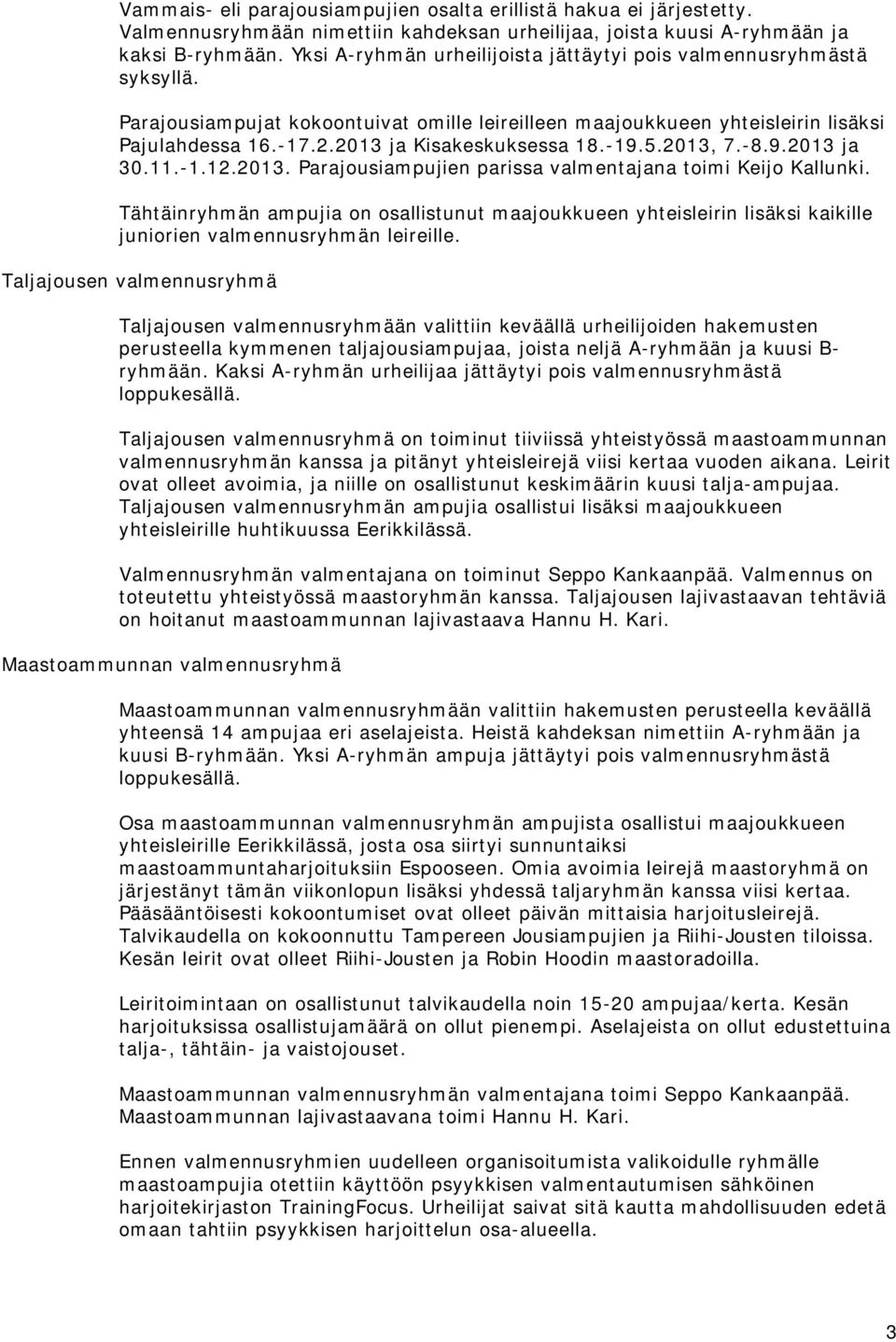 Vammais- eli parajousiampujien osalta erillistä hakua ei järjestetty. Valmennusryhmään nimettiin kahdeksan urheilijaa, joista kuusi A-ryhmään ja kaksi B-ryhmään. Yksi A-ryhmän urheilijoista jättäytyi pois valmennusryhmästä syksyllä.

Parajousiampujat kokoontuivat omille leireilleen maajoukkueen yhteisleirin lisäksi Pajulahdessa 16.-17.2.2013 ja Kisakeskuksessa 18.-19.5.2013, 7.-8.9.2013 ja 30.11.-1.12.2013. Parajousiampujien parissa valmentajana toimi Keijo Kallunki.

Tähtäinryhmän ampujia on osallistunut maajoukkueen yhteisleirin lisäksi kaikille juniorien valmennusryhmän leireille.

Taljajousen valmennusryhmä

Taljajousen valmennusryhmään valittiin keväällä urheilijoiden hakemusten perusteella kymmenen taljajousiampujaa, joista neljä A-ryhmään ja kuusi B-ryhmään. Kaksi A-ryhmän urheilijaa jättäytyi pois valmennusryhmästä loppukesällä.

Taljajousen valmennusryhmä on toiminut tiiviissä yhteistyössä maastoammunnan valmennusryhmän kanssa ja pitänyt yhteisleirejä viisi kertaa vuoden aikana. Leirit ovat olleet avoimia, ja niille on osallistunut keskimäärin kuusi talja-ampujaa. Taljajousen valmennusryhmän ampujia osallistui lisäksi maajoukkueen yhteisleirille huhtikuussa Eerikkilässä.

Valmennusryhmän valmentajana on toiminut Seppo Kankaanpää. Valmennus on toteutettu yhteistyössä maastoryhmän kanssa. Taljajousen lajivastaavan tehtäviä on hoitanut maastoammunnan lajivastaava Hannu H. Kari.

Maastoammunnan valmennusryhmä

Maastoammunnan valmennusryhmään valittiin hakemusten perusteella keväällä yhteensä 14 ampujaa eri aselajeista. Heistä kahdeksan nimettiin A-ryhmään ja kuusi B-ryhmään. Yksi A-ryhmän ampuja jättäytyi pois valmennusryhmästä loppukesällä.

Osa maastoammunnan valmennusryhmän ampujista osallistui maajoukkueen yhteisleirille Eerikkilässä, josta osa siirtyi sunnuntaiksi maastoammuntaharjoituksiin Espooseen. Omia avoimia leirejä maastoryhmä on järjestänyt tämän viikonlopun lisäksi yhdessä taljaryhmän kanssa viisi kertaa. Pääsääntöisesti kokoontumiset ovat olleet päivän mittaisia harjoitusleirejä. Talvikaudella on kokoonnuttu Tampereen Jousiampujien ja Riihi-Jousten tiloissa. Kesän leirit ovat olleet Riihi-Jousten ja Robin Hoodin maastoradoilla.

Leiritoimintaan on osallistunut talvikaudella noin 15-20 ampujaa/kerta. Kesän harjoituksissa osallistujamäärä on ollut pienempi. Aselajeista on ollut edustettuina talja-, tähtäin- ja vaistojouset.

Maastoammunnan valmennusryhmän valmentajana toimi Seppo Kankaanpää. Maastoammunnan lajivastaavana toimi Hannu H. Kari.

Ennen valmennusryhmien uudelleen organisoitumista valikoidulle ryhmälle maastoampujia otettiin käyttöön psyykkisen valmentautumisen sähköinen harjoitekirjaston TrainingFocus. Urheilijat saivat sitä kautta mahdollisuuden edetä omaan tahtiin psyykkisen harjoittelun osa-alueella.

3